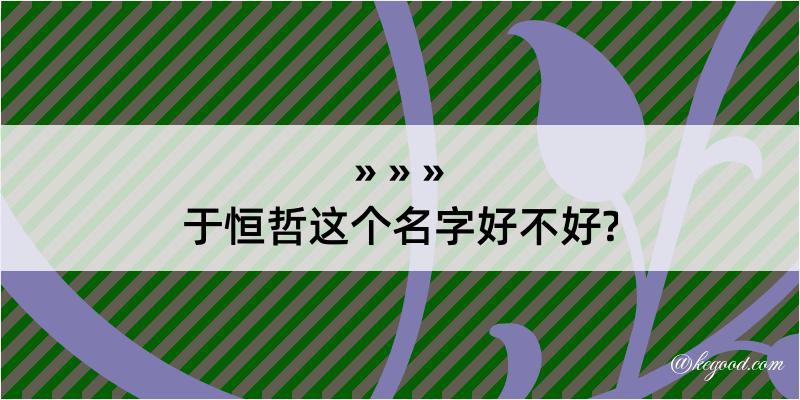 » » »
于恒哲这个名字好不好?

@kegood.com